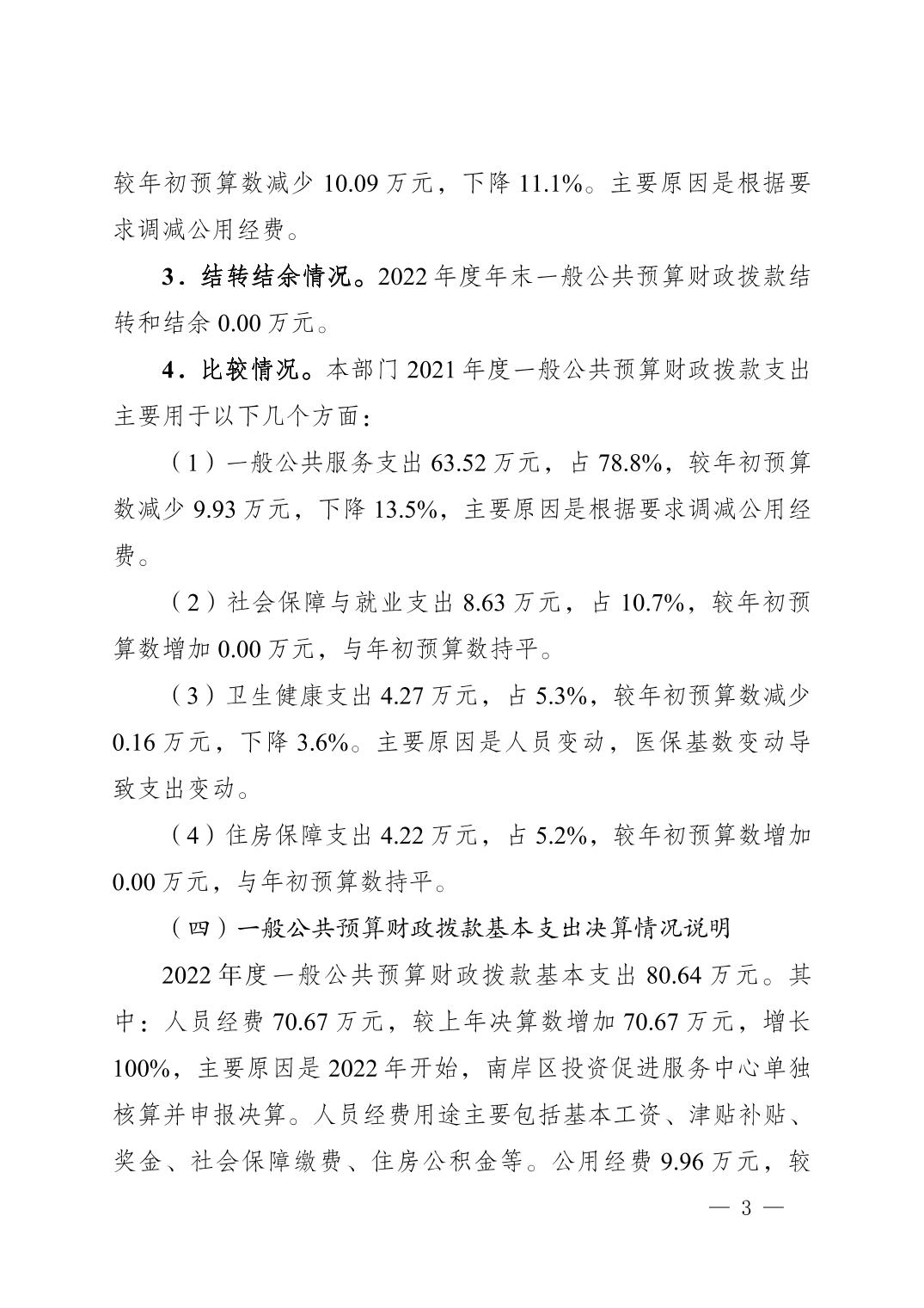 较年初预算数减少 10.09 万元，下降 11.1%。主要原因是根据要求调减公用经费。

3．结转结余情况。2022 年度年末一般公共预算财政拨款结转和结余 0.00 万元。

4．比较情况。本部门 2021 年度一般公共预算财政拨款支出主要用于以下几个方面：

（1）一般公共服务支出 63.52 万元，占 78.8%，较年初预算数减少 9.93 万元，下降 13.5%，主要原因是根据要求调减公用经费。

（2）社会保障与就业支出 8.63 万元，占 10.7%，较年初预算数增加 0.00 万元，与年初预算数持平。

（3）卫生健康支出 4.27 万元，占 5.3%，较年初预算数减少 0.16 万元，下降 3.6%。主要原因是人员变动，医保基数变动导致支出变动。

（4）住房保障支出 4.22 万元，占 5.2%，较年初预算数增加 0.00 万元，与年初预算数持平。

（四）一般公共预算财政拨款基本支出决算情况说明

2022 年度一般公共预算财政拨款基本支出 80.64 万元。其中：人员经费 70.67 万元，较上年决算数增加 70.67 万元，增长 100%，主要原因是 2022 年开始，南岸区投资促进服务中心单独核算并申报决算。人员经费用途主要包括基本工资、津贴补贴、奖金、社会保障缴费、住房公积金等。公用经费 9.96 万元，较

— 3 —